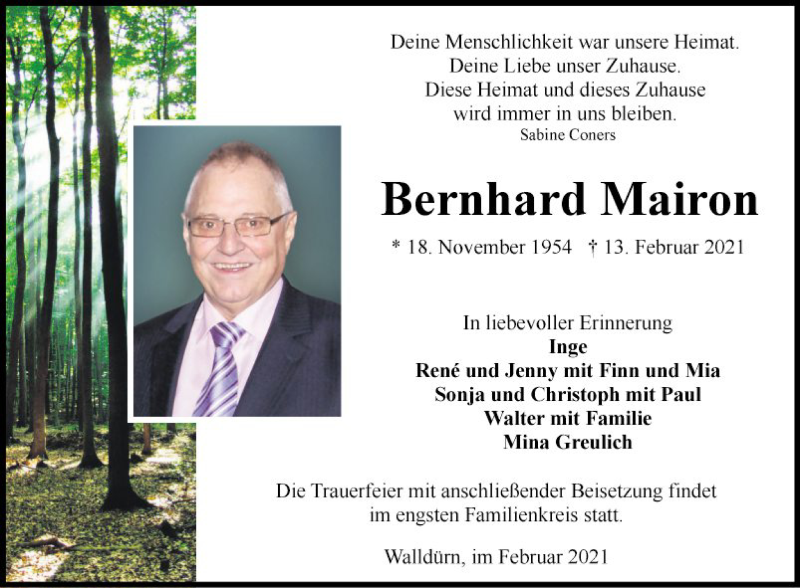 Deine Menschlichkeit war unsere Heimat.
Deine Liebe unser Zuhause.
Diese Heimat und dieses Zuhause
wird immer in uns bleiben.
Sabine Coners

Bernhard Mairon

* 18. November 1954 † 13. Februar 2021

In liebevoller Erinnerung
Inge
René und Jenny mit Finn und Mia
Sonja und Christoph mit Paul
Walter mit Familie
Mina Greulich

Die Trauerfeier mit anschließender Beisetzung findet im engsten Familienkreis statt.

Walldürn, im Februar 2021